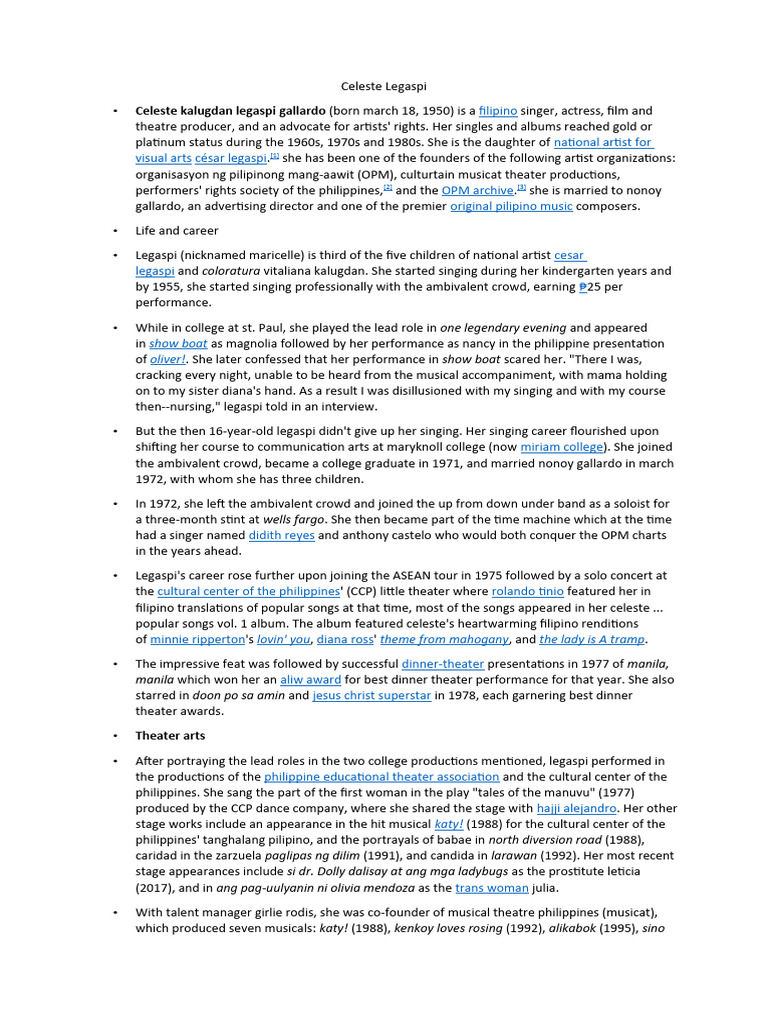 Celeste Legaspi

• **Celeste kalugdan legaspi gallardo** (born march 18, 1950) is a filipino singer, actress, film and theatre producer, and an advocate for artists' rights. Her singles and albums reached gold or platinum status during the 1960s, 1970s and 1980s. She is the daughter of national artist for visual arts césar legaspi.[1] she has been one of the founders of the following artist organizations: organisasyon ng pilipinong mang-aawit (OPM), culturtain musicat theater productions, performers' rights society of the philippines,[2] and the OPM archive.[3] she is married to nonoy gallardo, an advertising director and one of the premier original pilipino music composers.

• Life and career

• Legaspi (nicknamed maricelle) is third of the five children of national artist cesar legaspi and *coloratura* vitaliana kalugdan. She started singing during her kindergarten years and by 1955, she started singing professionally with the ambivalent crowd, earning ₱25 per performance.

• While in college at st. Paul, she played the lead role in *one legendary evening* and appeared in *show boat* as magnolia followed by her performance as nancy in the philippine presentation of *oliver!*. She later confessed that her performance in *show boat* scared her. "There I was, cracking every night, unable to be heard from the musical accompaniment, with mama holding on to my sister diana's hand. As a result I was disillusioned with my singing and with my course then--nursing," legaspi told in an interview.

• But the then 16-year-old legaspi didn't give up her singing. Her singing career flourished upon shifting her course to communication arts at maryknoll college (now miriam college). She joined the ambivalent crowd, became a college graduate in 1971, and married nonoy gallardo in march 1972, with whom she has three children.

• In 1972, she left the ambivalent crowd and joined the up from down under band as a soloist for a three-month stint at *wells fargo*. She then became part of the time machine which at the time had a singer named didith reyes and anthony castelo who would both conquer the OPM charts in the years ahead.

• Legaspi's career rose further upon joining the ASEAN tour in 1975 followed by a solo concert at the cultural center of the philippines' (CCP) little theater where rolando tinio featured her in filipino translations of popular songs at that time, most of the songs appeared in her celeste ... popular songs vol. 1 album. The album featured celeste's heartwarming filipino renditions of minnie ripperton's *lovin' you*, diana ross' *theme from mahogany*, and *the lady is A tramp*.

• The impressive feat was followed by successful dinner-theater presentations in 1977 of *manila, manila* which won her an aliw award for best dinner theater performance for that year. She also starred in *doon po sa amin* and jesus christ superstar in 1978, each garnering best dinner theater awards.

• **Theater arts**

• After portraying the lead roles in the two college productions mentioned, legaspi performed in the productions of the philippine educational theater association and the cultural center of the philippines. She sang the part of the first woman in the play "tales of the manuvu" (1977) produced by the CCP dance company, where she shared the stage with hajji alejandro. Her other stage works include an appearance in the hit musical *katy!* (1988) for the cultural center of the philippines' tanghalang pilipino, and the portrayals of babae in *north diversion road* (1988), caridad in the zarzuela *paglipas ng dilim* (1991), and candida in *larawan* (1992). Her most recent stage appearances include *si dr. Dolly dalisay at ang mga ladybugs* as the prostitute leticia (2017), and in *ang pag-uulyanin ni olivia mendoza* as the trans woman julia.

• With talent manager girlie rodis, she was co-founder of musical theatre philippines (musicat), which produced seven musicals: *katy!* (1988), *kenkoy loves rosing* (1992), *alikabok* (1995), *sino*